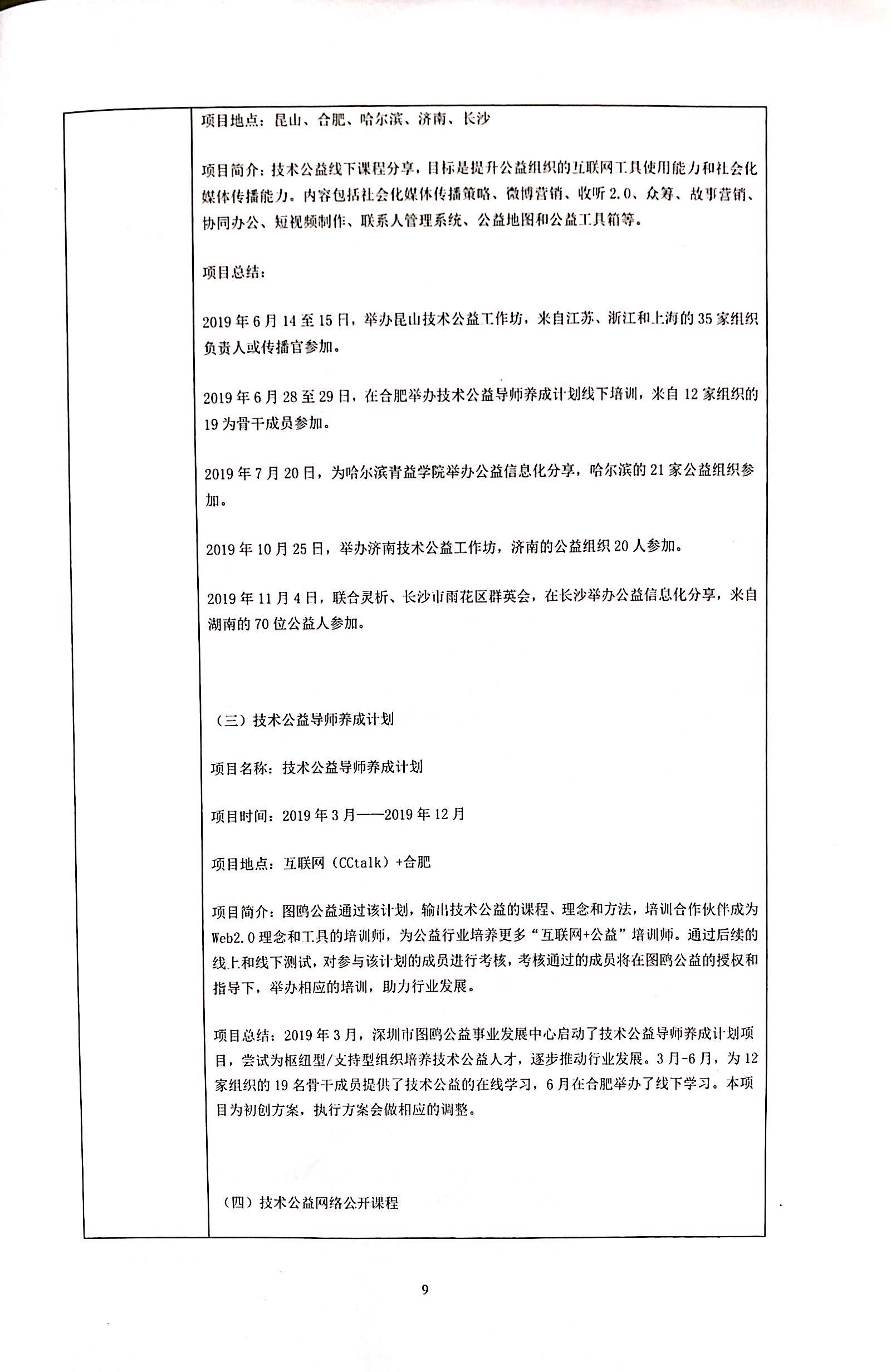 项目地点：昆山、合肥、哈尔滨、济南、长沙

项目简介：技术公益线下课程分享，目标是提升公益组织的互联网工具使用能力和社会化媒体传播能力。内容包括社会化媒体传播策略、微博营销、收听2.0、众筹、故事营销、协同办公、短视频制作、联系人管理系统、公益地图和公益工具箱等。

项目总结：

2019年6月14至15日，举办昆山技术公益工作坊，来自江苏、浙江和上海的35家组织负责人或传播官参加。

2019年6月28至29日，在合肥举办技术公益导师养成计划线下培训，来自12家组织的19为骨干成员参加。

2019年7月20日，为哈尔滨青益学院举办公益信息化分享，哈尔滨的21家公益组织参加。

2019年10月25日，举办济南技术公益工作坊，济南的公益组织20人参加。

2019年11月4日，联合灵析、长沙市雨花区群英会，在长沙举办公益信息化分享，来自湖南的70位公益人参加。

（三）技术公益导师养成计划

项目名称：技术公益导师养成计划

项目时间：2019年3月——2019年12月

项目地点：互联网（CCtalk）+合肥

项目简介：图鸥公益通过该计划，输出技术公益的课程、理念和方法，培训合作伙伴成为Web2.0理念和工具的培训师，为公益行业培养更多“互联网+公益”培训师。通过后续的线上和线下测试，对参与该计划的成员进行考核，考核通过的成员将在图鸥公益的授权和指导下，举办相应的培训，助力行业发展。

项目总结：2019年3月，深圳市图鸥公益事业发展中心启动了技术公益导师养成计划项目，尝试为枢纽型/支持型组织培养技术公益人才，逐步推动行业发展。3月-6月，为12家组织的19名骨干成员提供了技术公益的在线学习，6月在合肥举办了线下学习。本项目为初创方案，执行方案会做相应的调整。

（四）技术公益网络公开课程

9